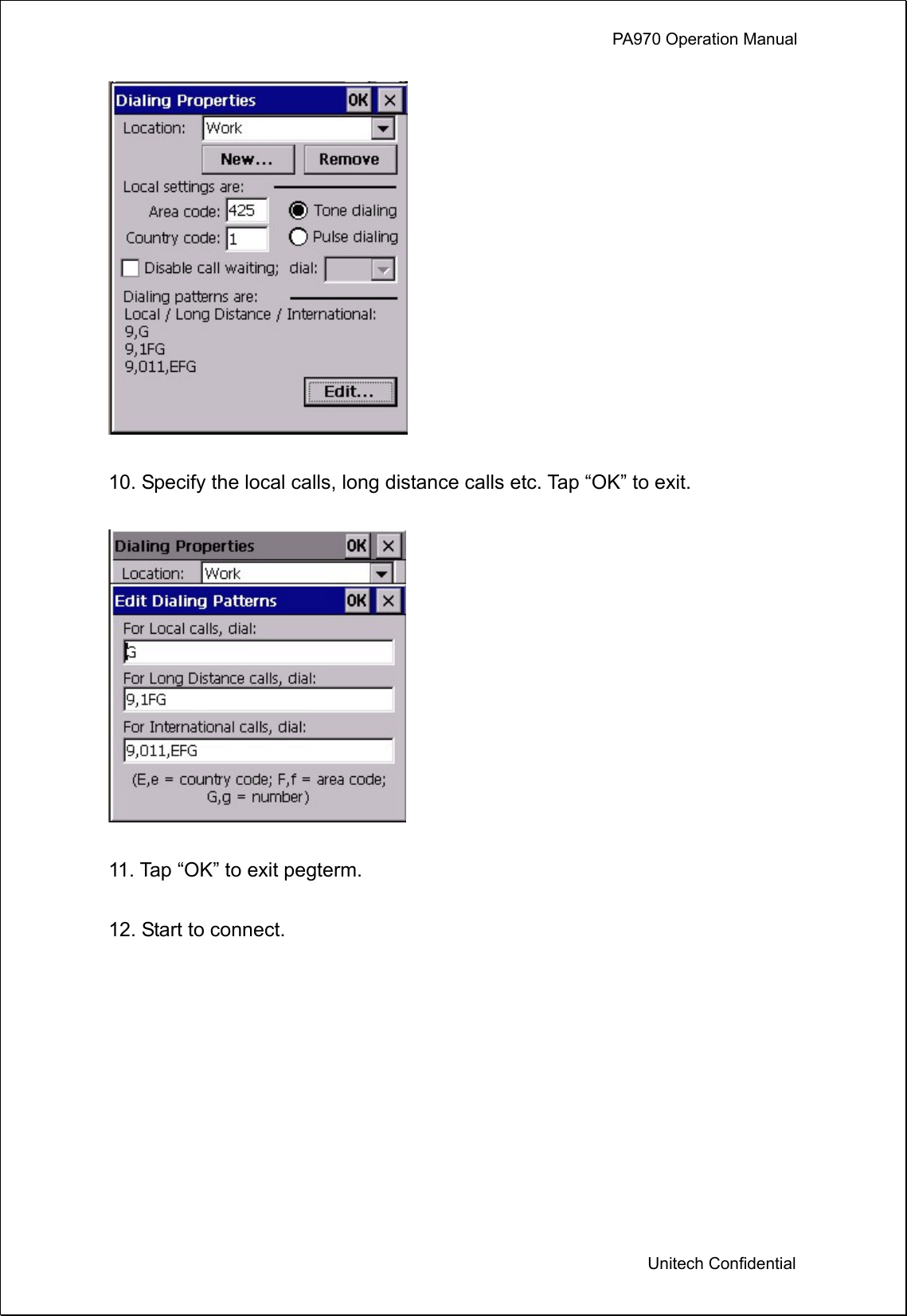 PA970 Operation Manual

Dialing Properties OK ×
Location: Work
New... Remove
Local settings are:
Area code: 425
Country code: 1
Tone dialing
Pulse dialing
Disable call waiting; dial:
Dialing patterns are:
Local / Long Distance / International:
9,G
9,1FG
9,011,EFG
Edit...

10. Specify the local calls, long distance calls etc. Tap “OK” to exit.

Dialing Properties OK ×
Location: Work
Edit Dialing Patterns OK ×
For Local calls, dial:
G
For Long Distance calls, dial:
9,1FG
For International calls, dial:
9,011,EFG
(E,e = country code; F,f = area code; G,g = number)

11. Tap “OK” to exit pegterm.

12. Start to connect.

Unitech Confidential